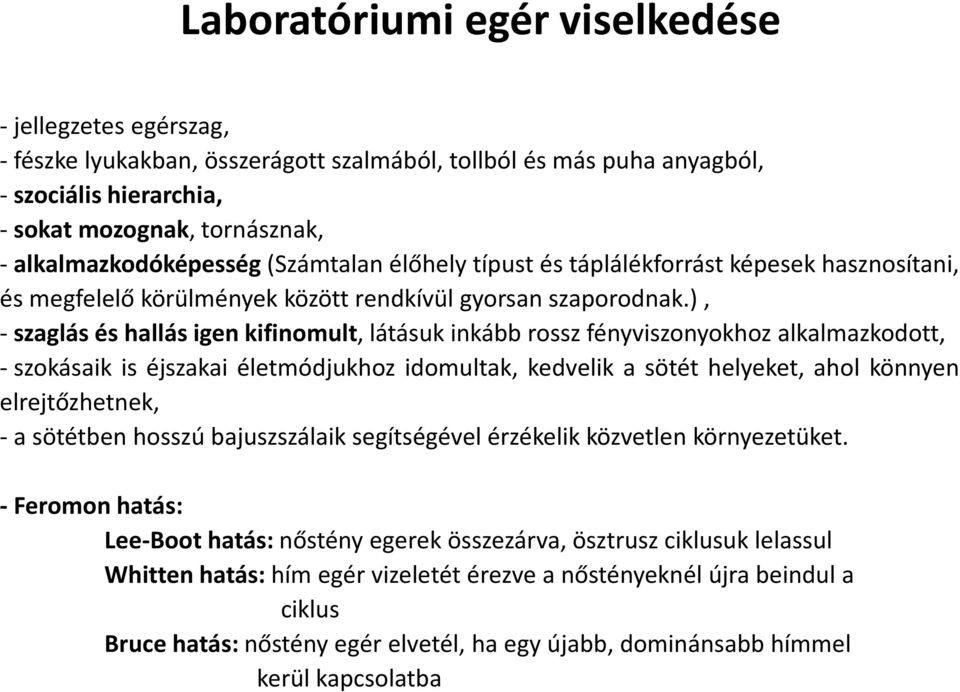 Laboratóriumi egér viselkedése

- jellegzetes egérszag,
- fészke lyukakban, összerágott szalmából, tollból és más puha anyagból,
- szociális hierarchia,
- sokat mozognak, tornásznak,
- alkalmazkodóképesség (Számtalan élőhely típust és táplálékforrást képesek hasznosítani, és megfelelő körülmények között rendkívül gyorsan szaporodnak.) ,
- szaglás és hallás igen kifinomult, látásuk inkább rossz fényviszonyokhoz alkalmazkodott,
- szokásaik is éjszakai életmódjukhoz idomultak, kedvelik a sötét helyeket, ahol könnyen elrejtőzhetnek,
- a sötétben hosszú bajuszszálaik segítségével érzékelik közvetlen környezetüket.

- Feromon hatás:
Lee-Boot hatás: nőstény egerek összezárva, ösztrusz ciklusuk lelassul
Whitten hatás: hím egér vizeletét érezve a nőstényeknél újra beindul a ciklus
Bruce hatás: nőstény egér elvetél, ha egy újabb, dominánsabb hímmel kerül kapcsolatba